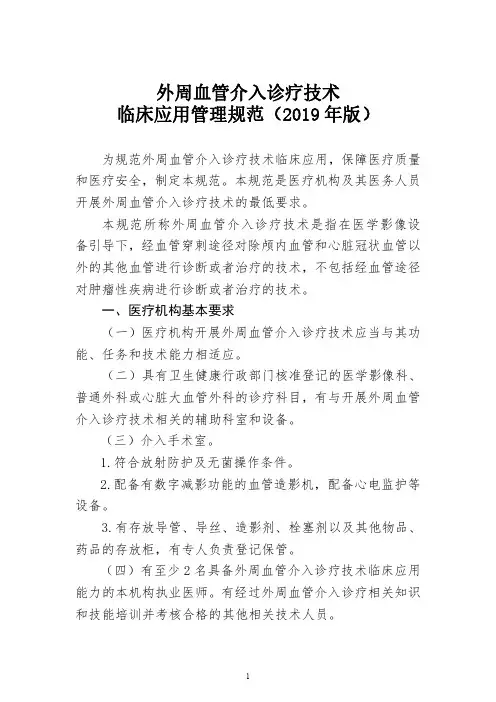 外周血管介入诊疗技术
临床应用管理规范（2019 年版）

为规范外周血管介入诊疗技术临床应用，保障医疗质量和医疗安全，制定本规范。本规范是医疗机构及其医务人员开展外周血管介入诊疗技术的最低要求。

本规范所称外周血管介入诊疗技术是指在医学影像设备引导下，经血管穿刺途径对除颅内血管和心脏冠状血管以外的其他血管进行诊断或者治疗的技术，不包括经血管途径对肿瘤性疾病进行诊断或者治疗的技术。

一、医疗机构基本要求

（一）医疗机构开展外周血管介入诊疗技术应当与其功能、任务和技术能力相适应。

（二）具有卫生健康行政部门核准登记的医学影像科、普通外科或心脏大血管外科的诊疗科目，有与开展外周血管介入诊疗技术相关的辅助科室和设备。

（三）介入手术室。

1. 符合放射防护及无菌操作条件。

2. 配备有数字减影功能的血管造影机，配备心电监护等设备。

3. 有存放导管、导丝、造影剂、栓塞剂以及其他物品、药品的存放柜，有专人负责登记保管。

（四）有至少 2 名具备外周血管介入诊疗技术临床应用能力的本机构执业医师。有经过外周血管介入诊疗相关知识和技能培训并考核合格的其他相关技术人员。

1